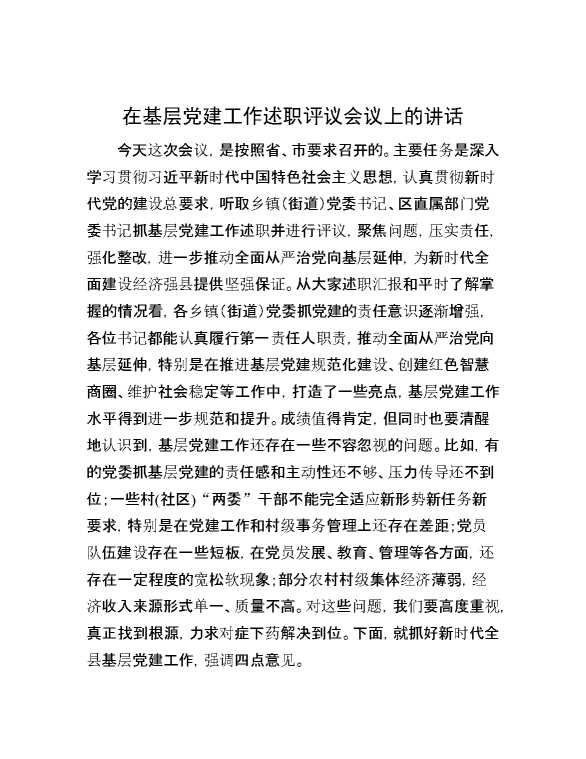 在基层党建工作述职评议会议上的讲话

今天这次会议，是按照省、市要求召开的。主要任务是深入学习贯彻习近平新时代中国特色社会主义思想，认真贯彻新时代党的建设总要求，听取乡镇(街道)党委书记、区直属部门党委书记抓基层党建工作述职并进行评议，聚焦问题，压实责任，强化整改，进一步推动全面从严治党向基层延伸，为新时代全面建设经济强县提供坚强保证。从大家述职汇报和平时了解掌握的情况看，各乡镇(街道)党委抓党建的责任意识逐渐增强，各位书记都能认真履行第一责任人职责，推动全面从严治党向基层延伸，特别是在推进基层党建规范化建设、创建红色智慧商圈、维护社会稳定等工作中，打造了一些亮点，基层党建工作水平得到进一步规范和提升。成绩值得肯定，但同时也要清醒地认识到，基层党建工作还存在一些不容忽视的问题。比如，有的党委抓基层党建的责任感和主动性还不够、压力传导还不到位；一些村(社区)“两委”干部不能完全适应新形势新任务新要求，特别是在党建工作和村级事务管理上还存在差距；党员队伍建设存在一些短板，在党员发展、教育、管理等各方面，还存在一定程度的宽松软现象；部分农村村级集体经济薄弱，经济收入来源形式单一、质量不高。对这些问题，我们要高度重视，真正找到根源，力求对症下药解决到位。下面，就抓好新时代全县基层党建工作，强调四点意见。